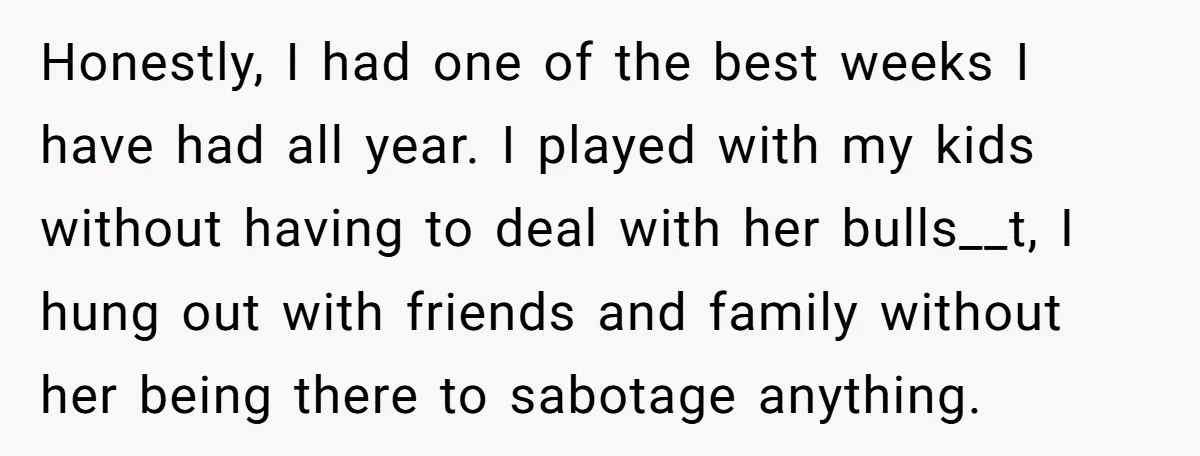 Honestly, I had one of the best weeks I have had all year. I played with my kids without having to deal with her bulls__t, I hung out with friends and family without her being there to sabotage anything.